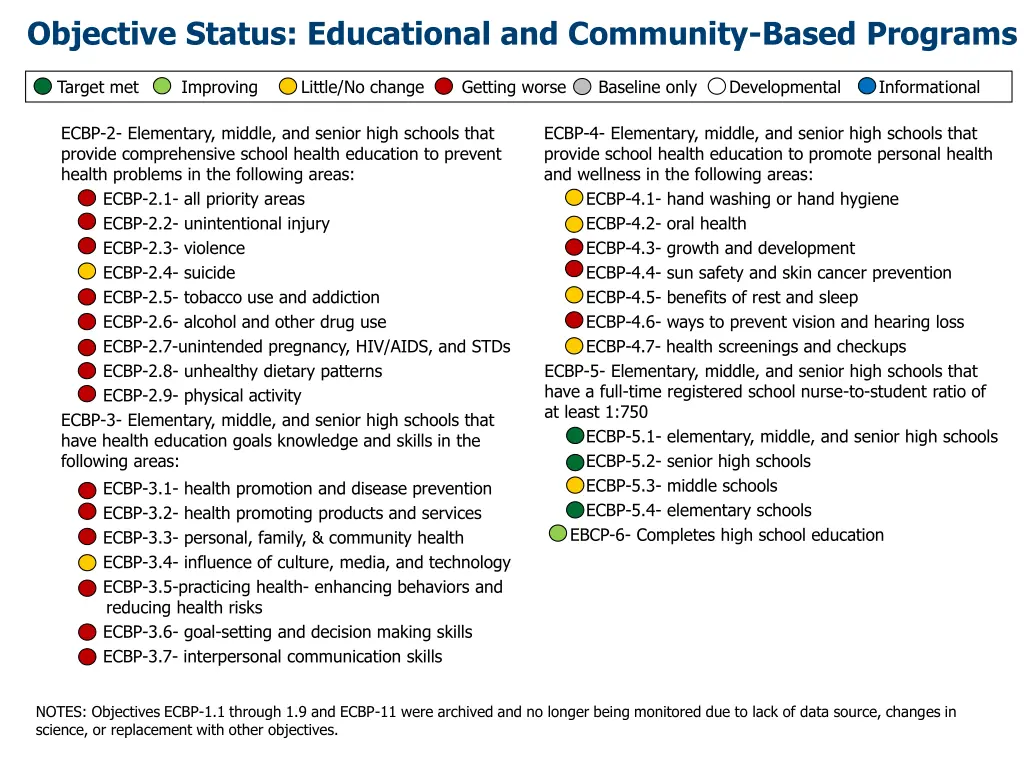 Objective Status: Educational and Community-Based Programs

Target met Improving Little/No change Getting worse Baseline only Developmental Informational

ECBP-2- Elementary, middle, and senior high schools that provide comprehensive school health education to prevent health problems in the following areas:
ECBP-2.1- all priority areas
ECBP-2.2- unintentional injury
ECBP-2.3- violence
ECBP-2.4- suicide
ECBP-2.5- tobacco use and addiction
ECBP-2.6- alcohol and other drug use
ECBP-2.7-unintended pregnancy, HIV/AIDS, and STDs
ECBP-2.8- unhealthy dietary patterns
ECBP-2.9- physical activity
ECBP-3- Elementary, middle, and senior high schools that have health education goals knowledge and skills in the following areas:
ECBP-3.1- health promotion and disease prevention
ECBP-3.2- health promoting products and services
ECBP-3.3- personal, family, & community health
ECBP-3.4- influence of culture, media, and technology
ECBP-3.5-practicing health- enhancing behaviors and reducing health risks
ECBP-3.6- goal-setting and decision making skills
ECBP-3.7- interpersonal communication skills

ECBP-4- Elementary, middle, and senior high schools that provide school health education to promote personal health and wellness in the following areas:
ECBP-4.1- hand washing or hand hygiene
ECBP-4.2- oral health
ECBP-4.3- growth and development
ECBP-4.4- sun safety and skin cancer prevention
ECBP-4.5- benefits of rest and sleep
ECBP-4.6- ways to prevent vision and hearing loss
ECBP-4.7- health screenings and checkups
ECBP-5- Elementary, middle, and senior high schools that have a full-time registered school nurse-to-student ratio of at least 1:750
ECBP-5.1- elementary, middle, and senior high schools
ECBP-5.2- senior high schools
ECBP-5.3- middle schools
ECBP-5.4- elementary schools
EBCP-6- Completes high school education

NOTES: Objectives ECBP-1.1 through 1.9 and ECBP-11 were archived and no longer being monitored due to lack of data source, changes in science, or replacement with other objectives.